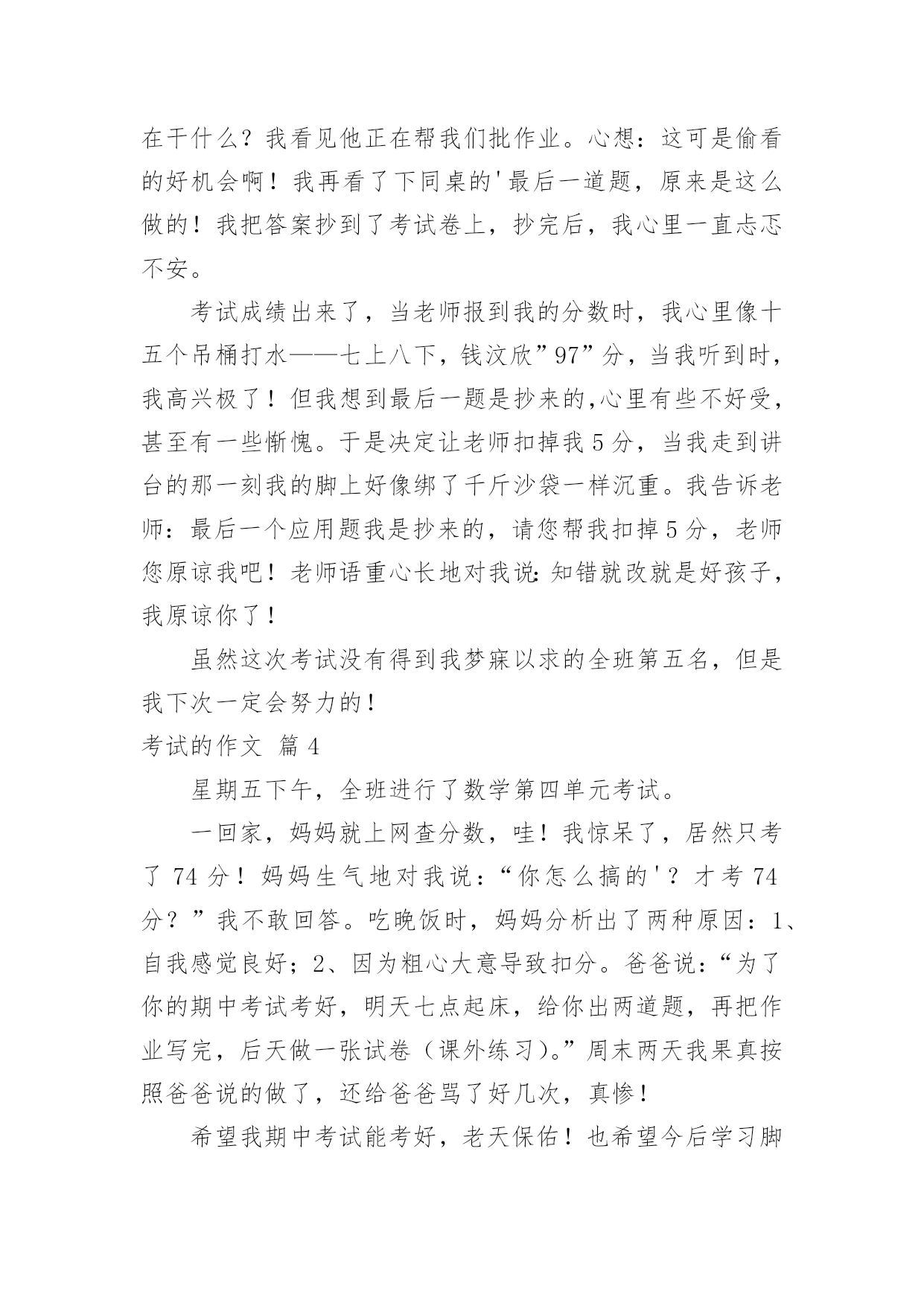 在干什么？我看见他正在帮我们批作业。心想：这可是偷看的好机会啊！我再看了下同桌的'最后一道题，原来是这么做的！我把答案抄到了考试卷上，抄完后，我心里一直忐忑不安。

考试成绩出来了，当老师报到我的分数时，我心里像十五个吊桶打水——七上八下，钱汶欣”97”分，当我听到时，我高兴极了！但我想到最后一题是抄来的,心里有些不好受，甚至有一些惭愧。于是决定让老师扣掉我5分，当我走到讲台的那一刻我的脚上好像绑了千斤沙袋一样沉重。我告诉老师：最后一个应用题我是抄来的，请您帮我扣掉5分，老师您原谅我吧！老师语重心长地对我说:知错就改就是好孩子，我原谅你了！

虽然这次考试没有得到我梦寐以求的全班第五名，但是我下次一定会努力的！

考试的作文 篇4

星期五下午，全班进行了数学第四单元考试。

一回家，妈妈就上网查分数，哇！我惊呆了，居然只考了74分！妈妈生气地对我说：“你怎么搞的'？才考74分？”我不敢回答。吃晚饭时，妈妈分析出了两种原因：1、自我感觉良好；2、因为粗心大意导致扣分。爸爸说：“为了你的期中考试考好，明天七点起床，给你出两道题，再把作业写完，后天做一张试卷（课外练习）。”周末两天我果真按照爸爸说的做了，还给爸爸骂了好几次，真惨！

希望我期中考试能考好，老天保佑！也希望今后学习脚